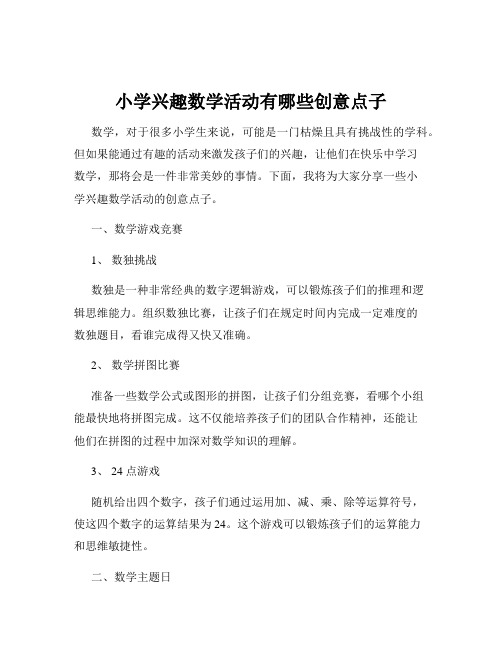 小学兴趣数学活动有哪些创意点子

数学，对于很多小学生来说，可能是一门枯燥且具有挑战性的学科。但如果能通过有趣的活动来激发孩子们的兴趣，让他们在快乐中学习数学，那将会是一件非常美妙的事情。下面，我将为大家分享一些小学兴趣数学活动的创意点子。

一、数学游戏竞赛

1、 数独挑战

数独是一种非常经典的数字逻辑游戏，可以锻炼孩子们的推理和逻辑思维能力。组织数独比赛，让孩子们在规定时间内完成一定难度的数独题目，看谁完成得又快又准确。

2、 数学拼图比赛

准备一些数学公式或图形的拼图，让孩子们分组竞赛，看哪个小组能最快地将拼图完成。这不仅能培养孩子们的团队合作精神，还能让他们在拼图的过程中加深对数学知识的理解。

3、 24 点游戏

随机给出四个数字，孩子们通过运用加、减、乘、除等运算符号，使这四个数字的运算结果为 24。这个游戏可以锻炼孩子们的运算能力和思维敏捷性。

二、数学主题日